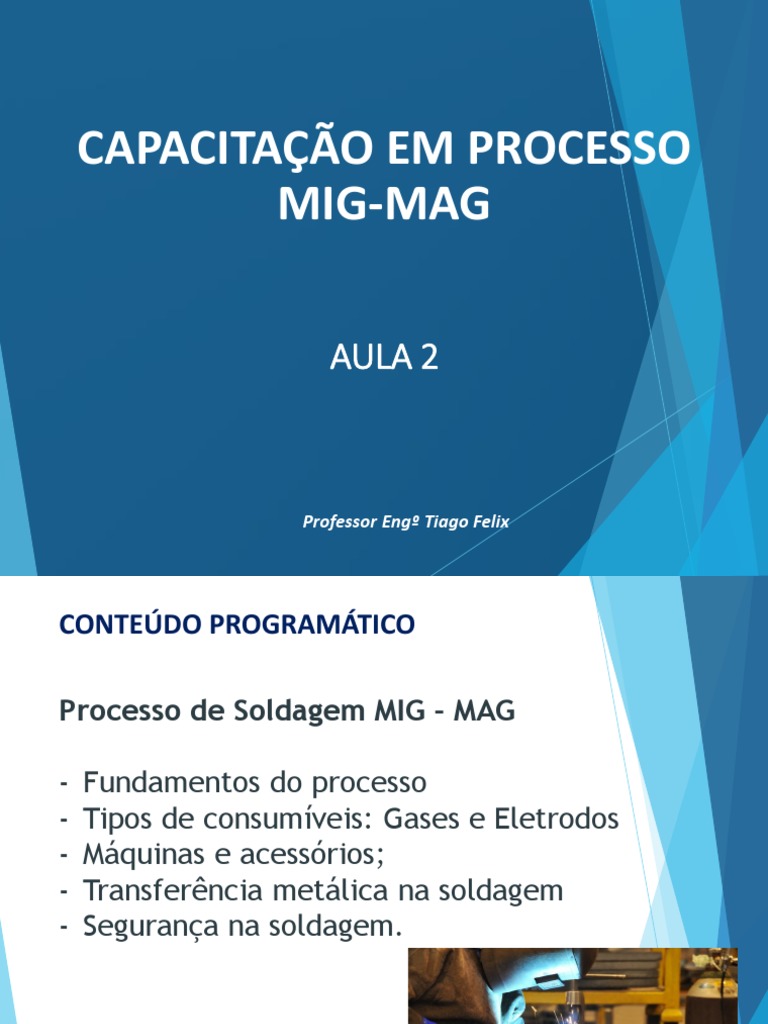 CAPACITAÇÃO EM PROCESSO MIG-MAG

AULA 2

Professor Engº Tiago Felix

CONTEÚDO PROGRAMÁTICO

Processo de Soldagem MIG – MAG

- Fundamentos do processo
- Tipos de consumíveis: Gases e Eletrodos
- Máquinas e acessórios;
- Transferência metálica na soldagem
- Segurança na soldagem.